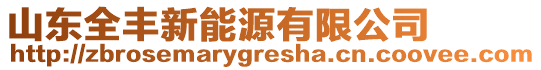 山东全丰新能源有限公司
http://zbrosemarygresha.cn.coovee.com